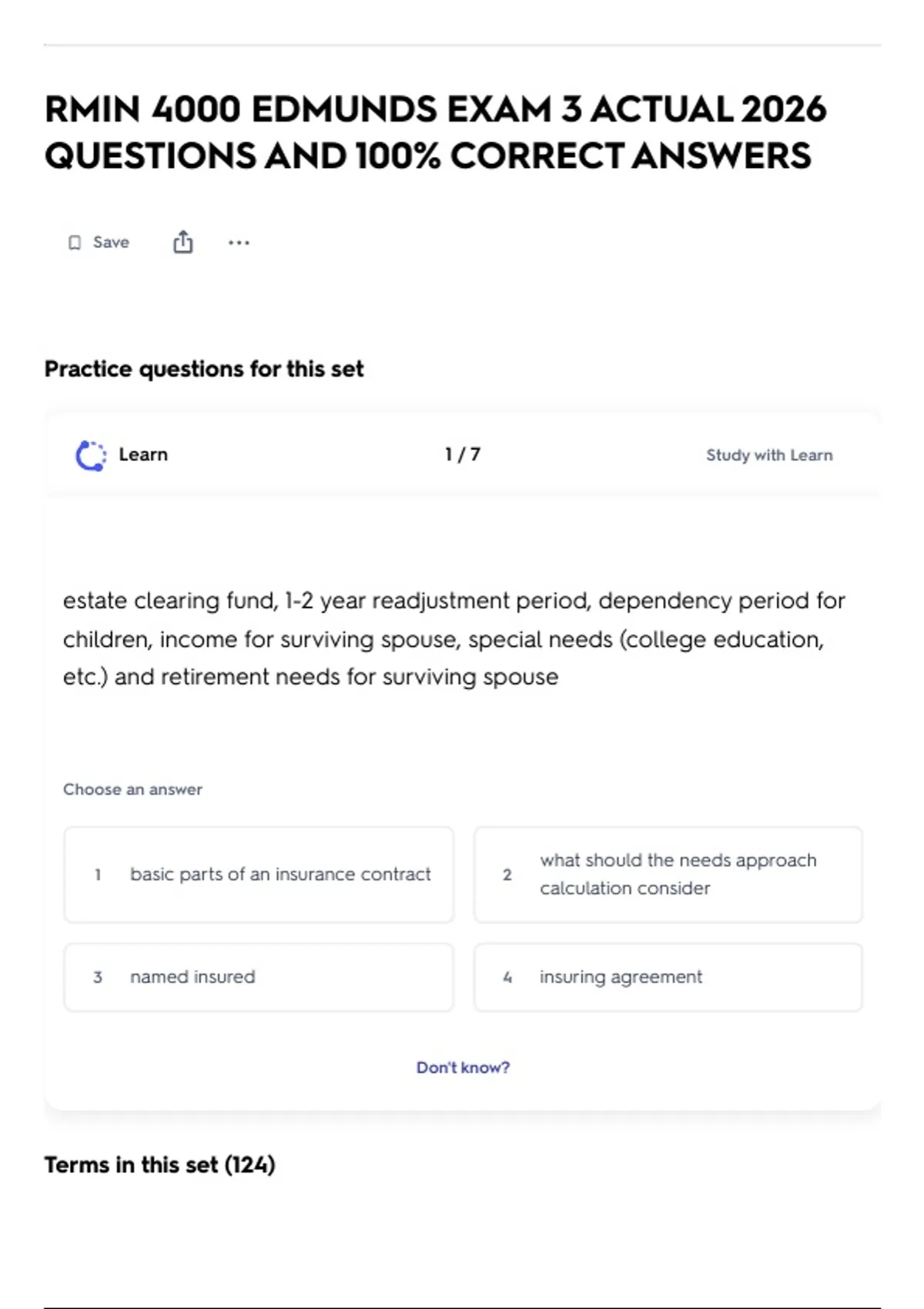 RMIN 4000 EDMUNDS EXAM 3 ACTUAL 2026 QUESTIONS AND 100% CORRECT ANSWERS

Save

Practice questions for this set

Learn

1 / 7

Study with Learn

estate clearing fund, 1-2 year readjustment period, dependency period for children, income for surviving spouse, special needs (college education, etc.) and retirement needs for surviving spouse

Choose an answer

1 basic parts of an insurance contract

2 what should the needs approach calculation consider

3 named insured

4 insuring agreement

Don't know?

Terms in this set (124)